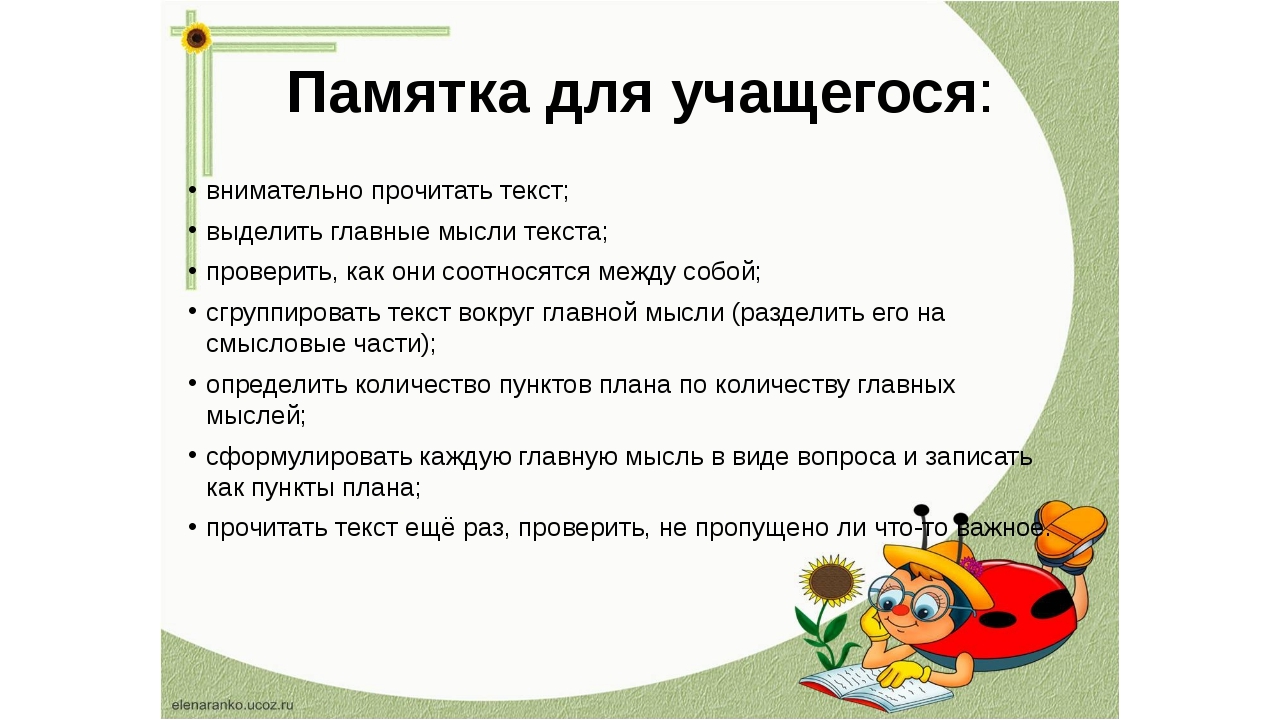 Памятка для учащегося:

• внимательно прочитать текст;
• выделить главные мысли текста;
• проверить, как они соотносятся между собой;
• сгруппировать текст вокруг главной мысли (разделить его на смысловые части);
• определить количество пунктов плана по количеству главных мыслей;
• сформулировать каждую главную мысль в виде вопроса и записать как пункты плана;
• прочитать текст ещё раз, проверить, не пропущено ли что-то важное.

elenaranko.ucoz.ru